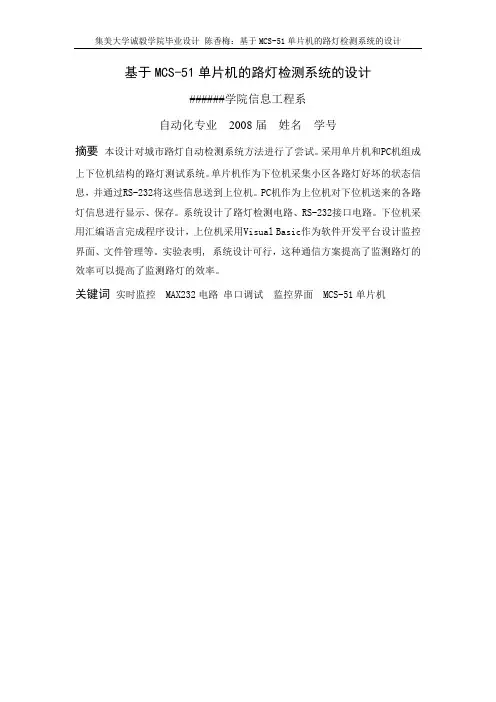 集美大学诚毅学院毕业设计 陈香梅：基于 MCS-51 单片机的路灯检测系统的设计

基于 MCS-51 单片机的路灯检测系统的设计

######学院信息工程系

自动化专业 2008 届 姓名 学号

摘要 本设计对城市路灯自动检测系统方法进行了尝试。采用单片机和PC机组成上下位机结构的路灯测试系统。单片机作为下位机采集小区各路灯好坏的状态信息，并通过RS-232将这些信息送到上位机。PC机作为上位机对下位机送来的各路灯信息进行显示、保存。系统设计了路灯检测电路、RS-232接口电路。下位机采用汇编语言完成程序设计，上位机采用Visual Basic作为软件开发平台设计监控界面、文件管理等。实验表明，系统设计可行，这种通信方案提高了监测路灯的效率可以提高了监测路灯的效率。

关键词 实时监控 MAX232 电路 串口调试 监控界面 MCS-51 单片机